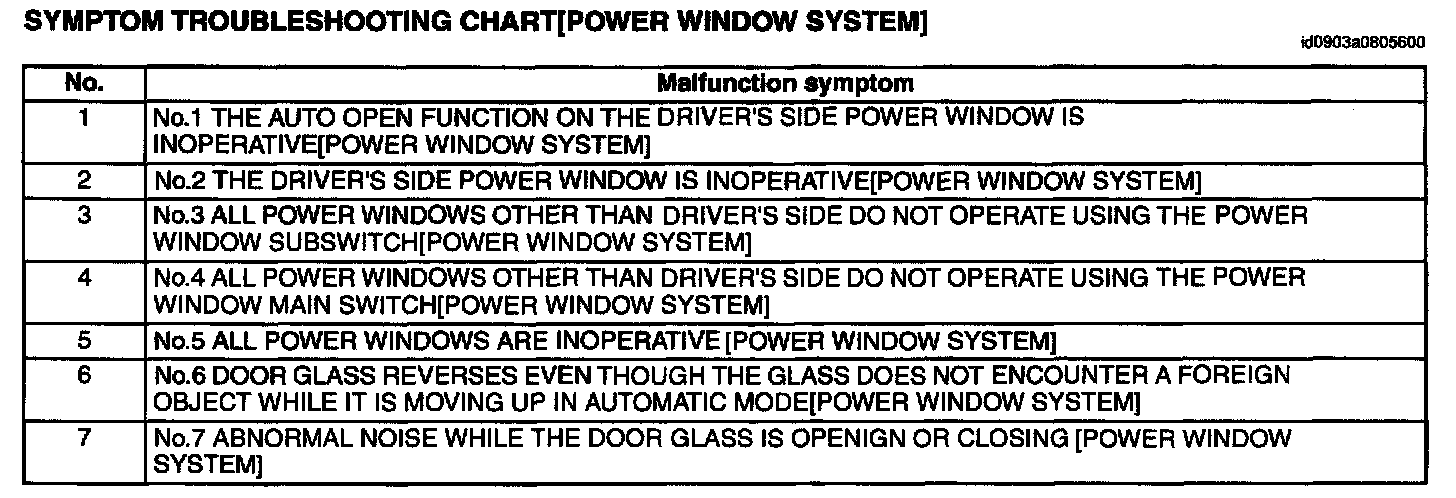 SYMPTOM TROUBLESHOOTING CHART[POWER WINDOW SYSTEM]

id0903a0805600

| No. | Malfunction symptom |
|---|---|
| 1 | No.1 THE AUTO OPEN FUNCTION ON THE DRIVER'S SIDE POWER WINDOW IS INOPERATIVE[POWER WINDOW SYSTEM] |
| 2 | No.2 THE DRIVER'S SIDE POWER WINDOW IS INOPERATIVE[POWER WINDOW SYSTEM] |
| 3 | No.3 ALL POWER WINDOWS OTHER THAN DRIVER'S SIDE DO NOT OPERATE USING THE POWER WINDOW SUBSWITCH[POWER WINDOW SYSTEM] |
| 4 | No.4 ALL POWER WINDOWS OTHER THAN DRIVER'S SIDE DO NOT OPERATE USING THE POWER WINDOW MAIN SWITCH[POWER WINDOW SYSTEM] |
| 5 | No.5 ALL POWER WINDOWS ARE INOPERATIVE [POWER WINDOW SYSTEM] |
| 6 | No.6 DOOR GLASS REVERSES EVEN THOUGH THE GLASS DOES NOT ENCOUNTER A FOREIGN OBJECT WHILE IT IS MOVING UP IN AUTOMATIC MODE[POWER WINDOW SYSTEM] |
| 7 | No.7 ABNORMAL NOISE WHILE THE DOOR GLASS IS OPENIGN OR CLOSING [POWER WINDOW SYSTEM] |